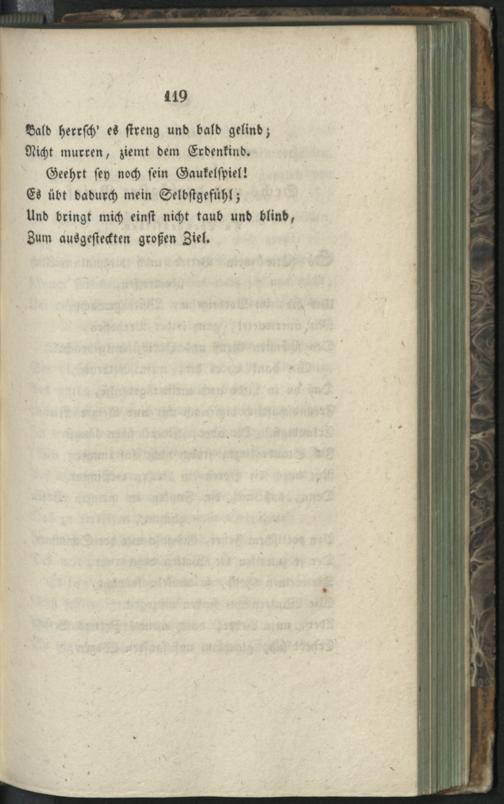 119

Bald herrsch' es streng und bald gelind;
Nicht murren, ziemt dem Erdenkind.
Geehrt sey noch sein Gaukelspiel!
Es übt dadurch mein Selbstgefühl;
Und bringt mich einst nicht taub und blind,
Zum ausgesteckten großen Ziel.